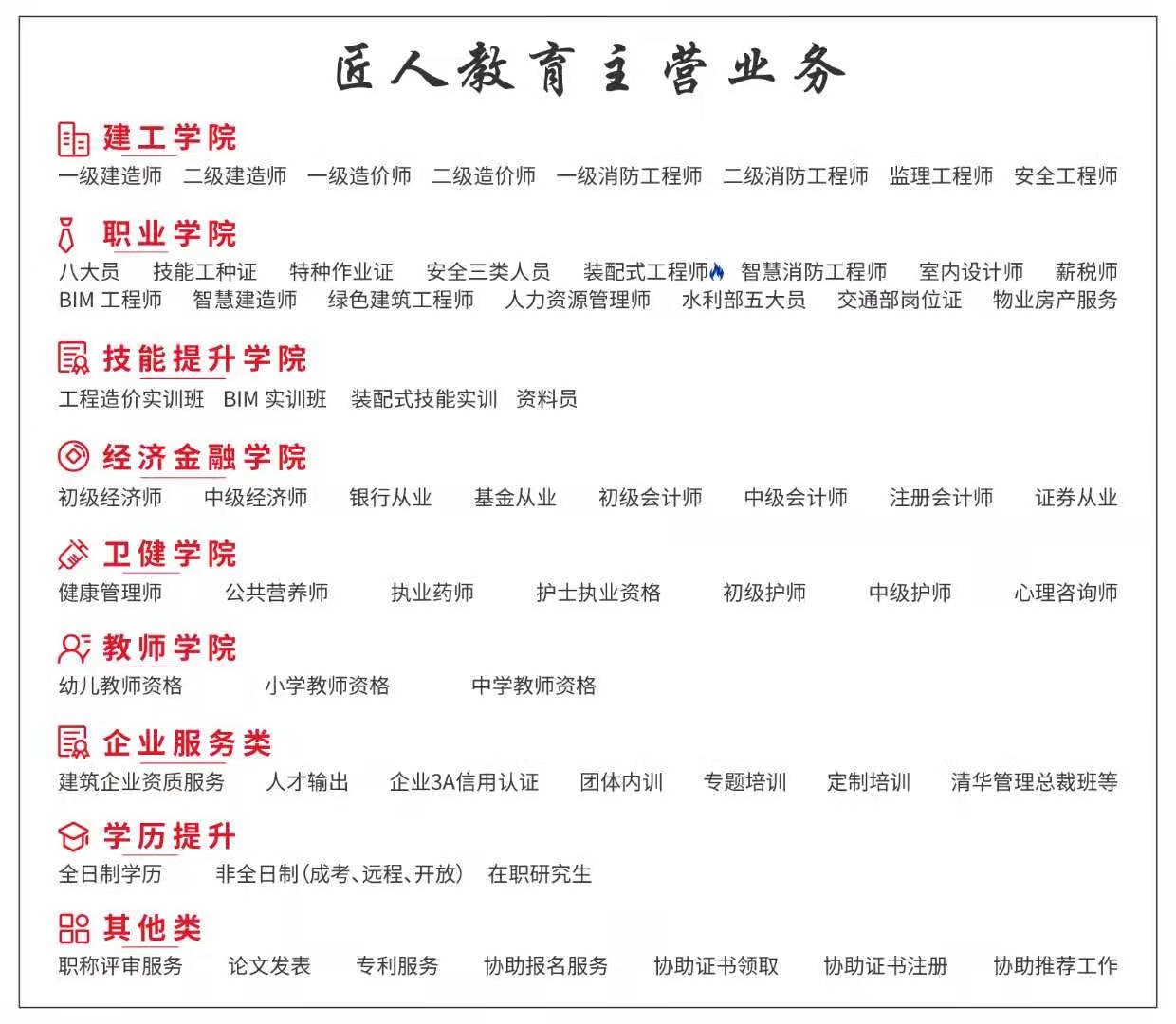 匠人教育主营业务

建工学院
一级建造师 二级建造师 一级造价师 二级造价师 一级消防工程师 二级消防工程师 监理工程师 安全工程师

职业学院
八大员 技能工种证 特种作业证 安全三类人员 装配式工程师 智慧消防工程师 室内设计师 薪税师
BIM 工程师 智慧建造师 绿色建筑工程师 人力资源管理师 水利部五大员 交通部岗位证 物业房产服务

技能提升学院
工程造价实训班 BIM 实训班 装配式技能实训 资料员

经济金融学院
初级经济师 中级经济师 银行从业 基金从业 初级会计师 中级会计师 注册会计师 证券从业

卫健学院
健康管理师 公共营养师 执业药师 护士执业资格 初级护师 中级护师 心理咨询师

教师学院
幼儿教师资格 小学教师资格 中学教师资格

企业服务类
建筑企业资质服务 人才输出 企业3A信用认证 团体内训 专题培训 定制培训 清华管理总裁班等

学历提升
全日制学历 非全日制(成考、远程、开放) 在职研究生

其他类
职称评审服务 论文发表 专利服务 协助报名服务 协助证书领取 协助证书注册 协助推荐工作